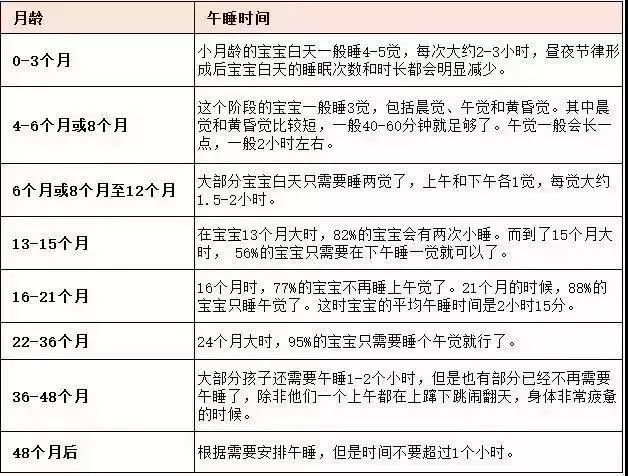 | 月龄 | 午睡时间 |
|---|---|
| 0-3个月 | 小月龄的宝宝白天一般睡4-5觉，每次大约2-3小时，昼夜节律形成后宝宝白天的睡眠次数和时长都会明显减少。 |
| 4-6个月或8个月 | 这个阶段的宝宝一般睡3觉，包括晨觉、午觉和黄昏觉。其中晨觉和黄昏觉比较短，一般40-60分钟就足够了。午觉一般会长一点，一般2小时左右。 |
| 6个月或8个月至12个月 | 大部分宝宝白天只需要睡两觉了，上午和下午各1觉，每觉大约1.5-2小时。 |
| 13-15个月 | 在宝宝13个月大时，82%的宝宝会有两次小睡。而到了15个月大时， 56%的宝宝只需要在下午睡一觉就可以了。 |
| 16-21个月 | 16个月时，77%的宝宝不再睡上午觉了。21个月的时候，88%的宝宝只睡午觉了。这时宝宝的平均午睡时间是2小时15分。 |
| 22-36个月 | 24个月大时，95%的宝宝只需要睡个午觉就行了。 |
| 36-48个月 | 大部分孩子还需要午睡1-2个小时，但是也有部分已经不再需要午睡了，除非他们一个上午都在上蹿下跳闹翻天，身体非常疲惫的时候。 |
| 48个月后 | 根据需要安排午睡，但是时间不要超过1个小时。 |